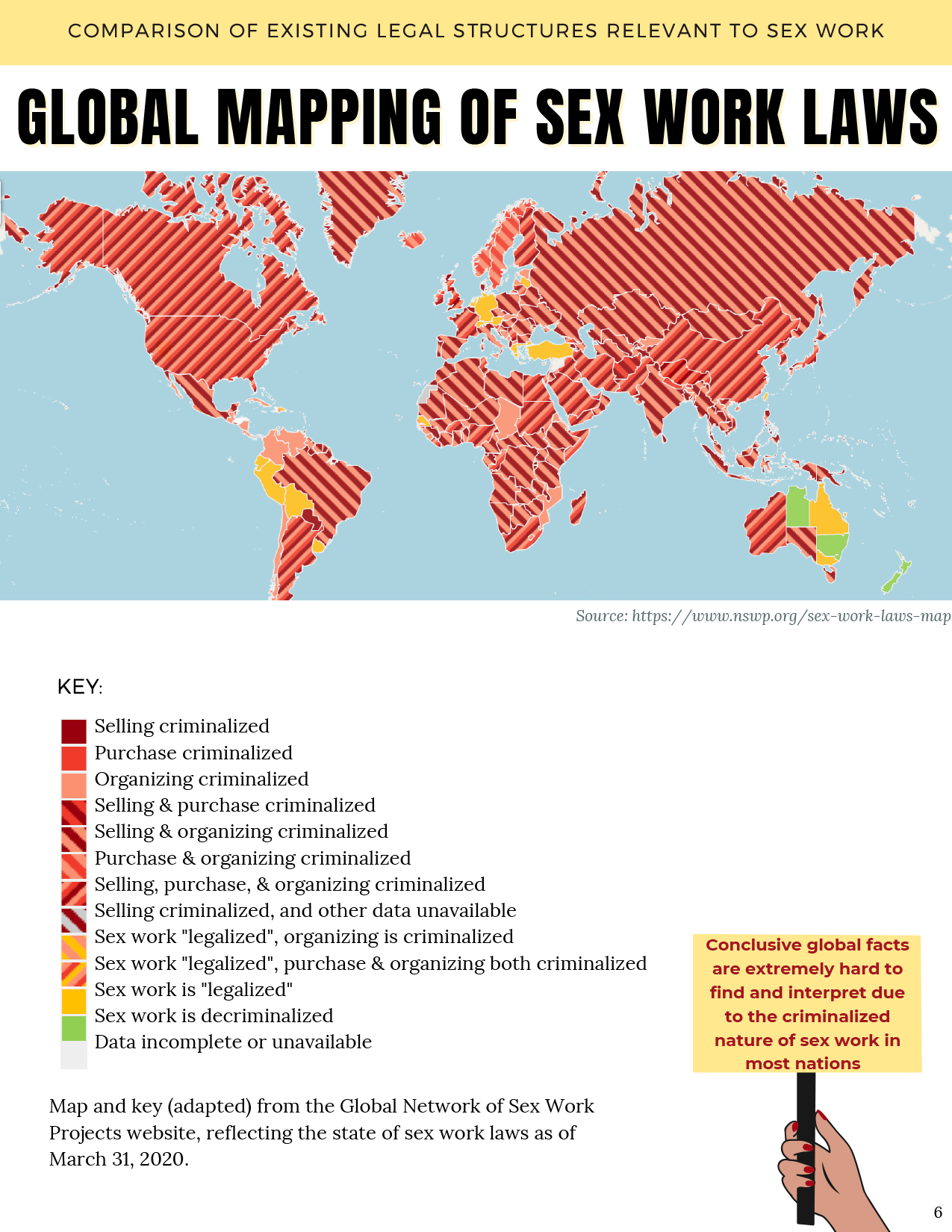 COMPARISON OF EXISTING LEGAL STRUCTURES RELEVANT TO SEX WORK

GLOBAL MAPPING OF SEX WORK LAWS

Source: https://www.nswp.org/sex-work-laws-map

KEY:

Selling criminalized
Purchase criminalized
Organizing criminalized
Selling & purchase criminalized
Selling & organizing criminalized
Purchase & organizing criminalized
Selling, purchase, & organizing criminalized
Selling criminalized, and other data unavailable
Sex work "legalized", organizing is criminalized
Sex work "legalized", purchase & organizing both criminalized
Sex work is "legalized"
Sex work is decriminalized
Data incomplete or unavailable

Map and key (adapted) from the Global Network of Sex Work Projects website, reflecting the state of sex work laws as of March 31, 2020.

Conclusive global facts are extremely hard to find and interpret due to the criminalized nature of sex work in most nations

6